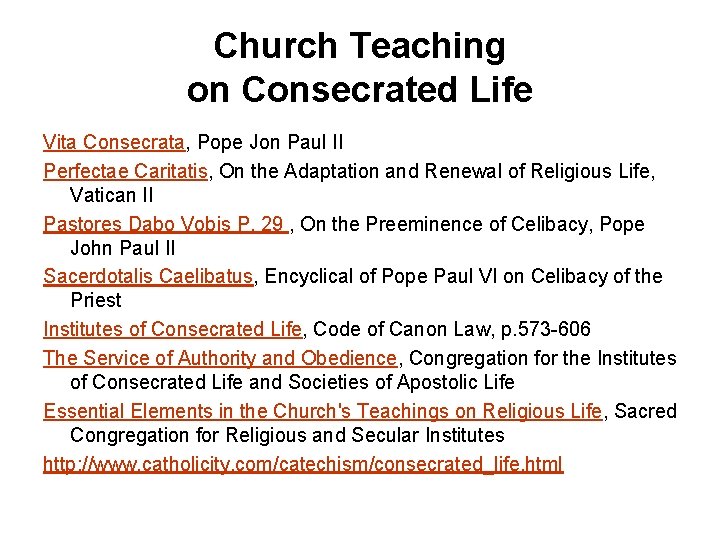 Church Teaching on Consecrated Life

Vita Consecrata, Pope Jon Paul II

Perfectae Caritatis, On the Adaptation and Renewal of Religious Life, Vatican II

Pastores Dabo Vobis P. 29 , On the Preeminence of Celibacy, Pope John Paul II

Sacerdotalis Caelibatus, Encyclical of Pope Paul VI on Celibacy of the Priest

Institutes of Consecrated Life, Code of Canon Law, p.573-606

The Service of Authority and Obedience, Congregation for the Institutes of Consecrated Life and Societies of Apostolic Life

Essential Elements in the Church's Teachings on Religious Life, Sacred Congregation for Religious and Secular Institutes

http://www.catholicity.com/catechism/consecrated_life.html